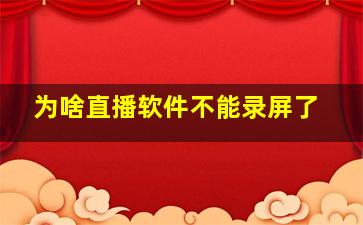 为啥直播软件不能录屏了